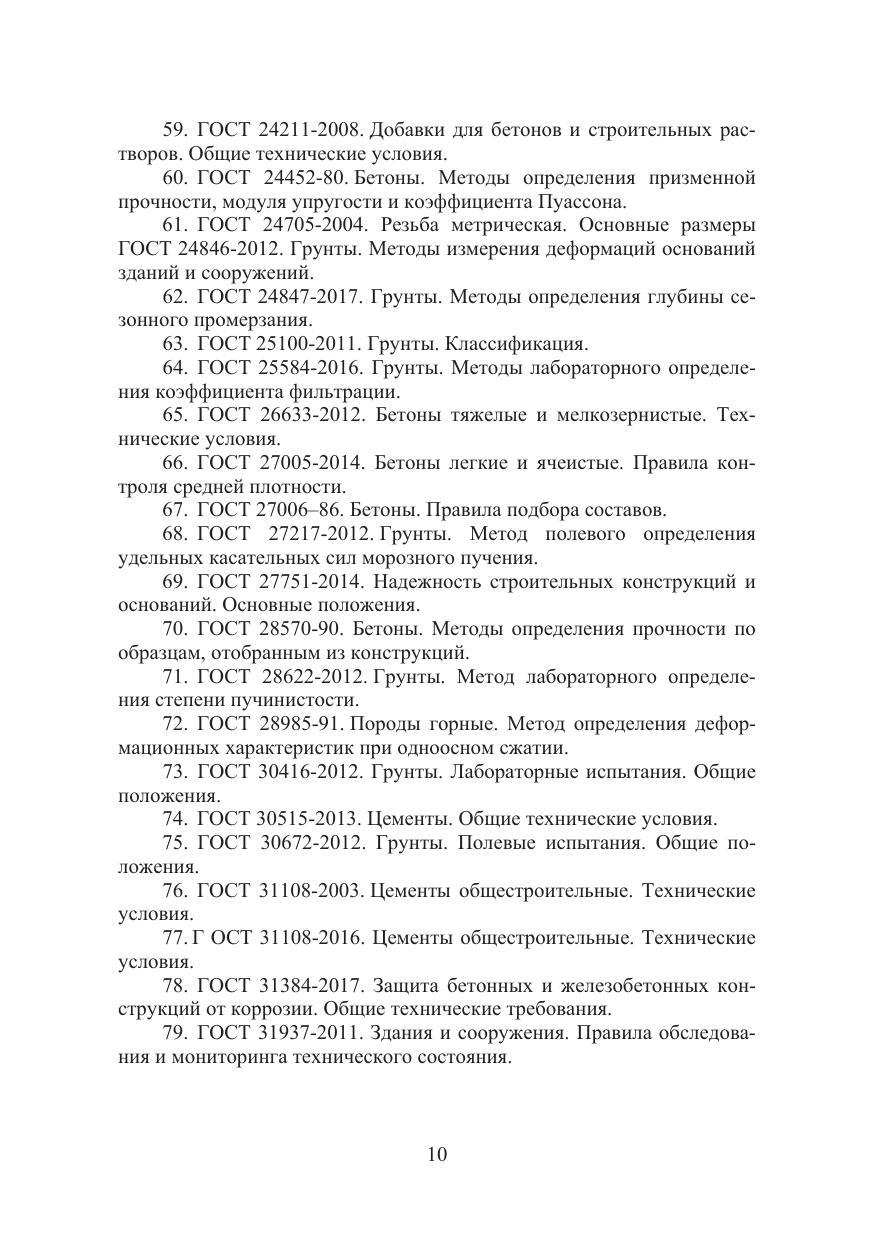 59. ГОСТ 24211-2008. Добавки для бетонов и строительных растворов. Общие технические условия.

60. ГОСТ 24452-80. Бетоны. Методы определения призменной прочности, модуля упругости и коэффициента Пуассона.

61. ГОСТ 24705-2004. Резьба метрическая. Основные размеры ГОСТ 24846-2012. Грунты. Методы измерения деформаций оснований зданий и сооружений.

62. ГОСТ 24847-2017. Грунты. Методы определения глубины сезонного промерзания.

63. ГОСТ 25100-2011. Грунты. Классификация.

64. ГОСТ 25584-2016. Грунты. Методы лабораторного определения коэффициента фильтрации.

65. ГОСТ 26633-2012. Бетоны тяжелые и мелкозернистые. Технические условия.

66. ГОСТ 27005-2014. Бетоны легкие и ячеистые. Правила контроля средней плотности.

67. ГОСТ 27006–86. Бетоны. Правила подбора составов.

68. ГОСТ 27217-2012. Грунты. Метод полевого определения удельных касательных сил морозного пучения.

69. ГОСТ 27751-2014. Надежность строительных конструкций и оснований. Основные положения.

70. ГОСТ 28570-90. Бетоны. Методы определения прочности по образцам, отобранным из конструкций.

71. ГОСТ 28622-2012. Грунты. Метод лабораторного определения степени пучинистости.

72. ГОСТ 28985-91. Породы горные. Метод определения деформационных характеристик при одноосном сжатии.

73. ГОСТ 30416-2012. Грунты. Лабораторные испытания. Общие положения.

74. ГОСТ 30515-2013. Цементы. Общие технические условия.

75. ГОСТ 30672-2012. Грунты. Полевые испытания. Общие положения.

76. ГОСТ 31108-2003. Цементы общестроительные. Технические условия.

77. Г ОСТ 31108-2016. Цементы общестроительные. Технические условия.

78. ГОСТ 31384-2017. Защита бетонных и железобетонных конструкций от коррозии. Общие технические требования.

79. ГОСТ 31937-2011. Здания и сооружения. Правила обследования и мониторинга технического состояния.

10